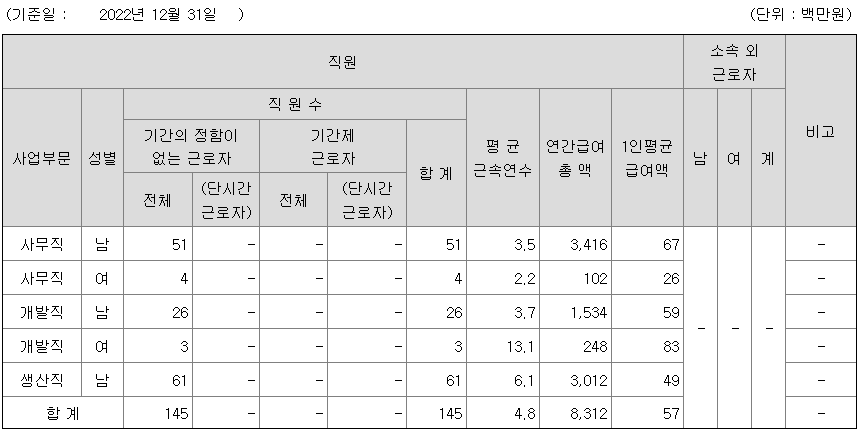 (기준일 : 2022년 12월 31일 ) (단위 : 백만원)

| 직원 | | | | | | | | | | 소속 외 근로자 | | | 비고 |
|---|---|---|---|---|---|---|---|---|---|---|---|---|---|
| 사업부문 | 성별 | 직 원 수 | | | | | 평 균 근속연수 | 연간급여 총 액 | 1인평균 급여액 | 남 | 여 | 계 | |
| | | 기간의 정함이 없는 근로자 | | 기간제 근로자 | | 합 계 | | | | | | | |
| | | 전체 | (단시간 근로자) | 전체 | (단시간 근로자) | | | | | | | | |
| 사무직 | 남 | 51 | - | - | - | 51 | 3.5 | 3,416 | 67 | - | - | - | - |
| 사무직 | 여 | 4 | - | - | - | 4 | 2.2 | 102 | 26 | | | | - |
| 개발직 | 남 | 26 | - | - | - | 26 | 3.7 | 1,534 | 59 | | | | - |
| 개발직 | 여 | 3 | - | - | - | 3 | 13.1 | 248 | 83 | | | | - |
| 생산직 | 남 | 61 | - | - | - | 61 | 6.1 | 3,012 | 49 | | | | - |
| 합 계 | | 145 | - | - | - | 145 | 4.8 | 8,312 | 57 | | | | - |